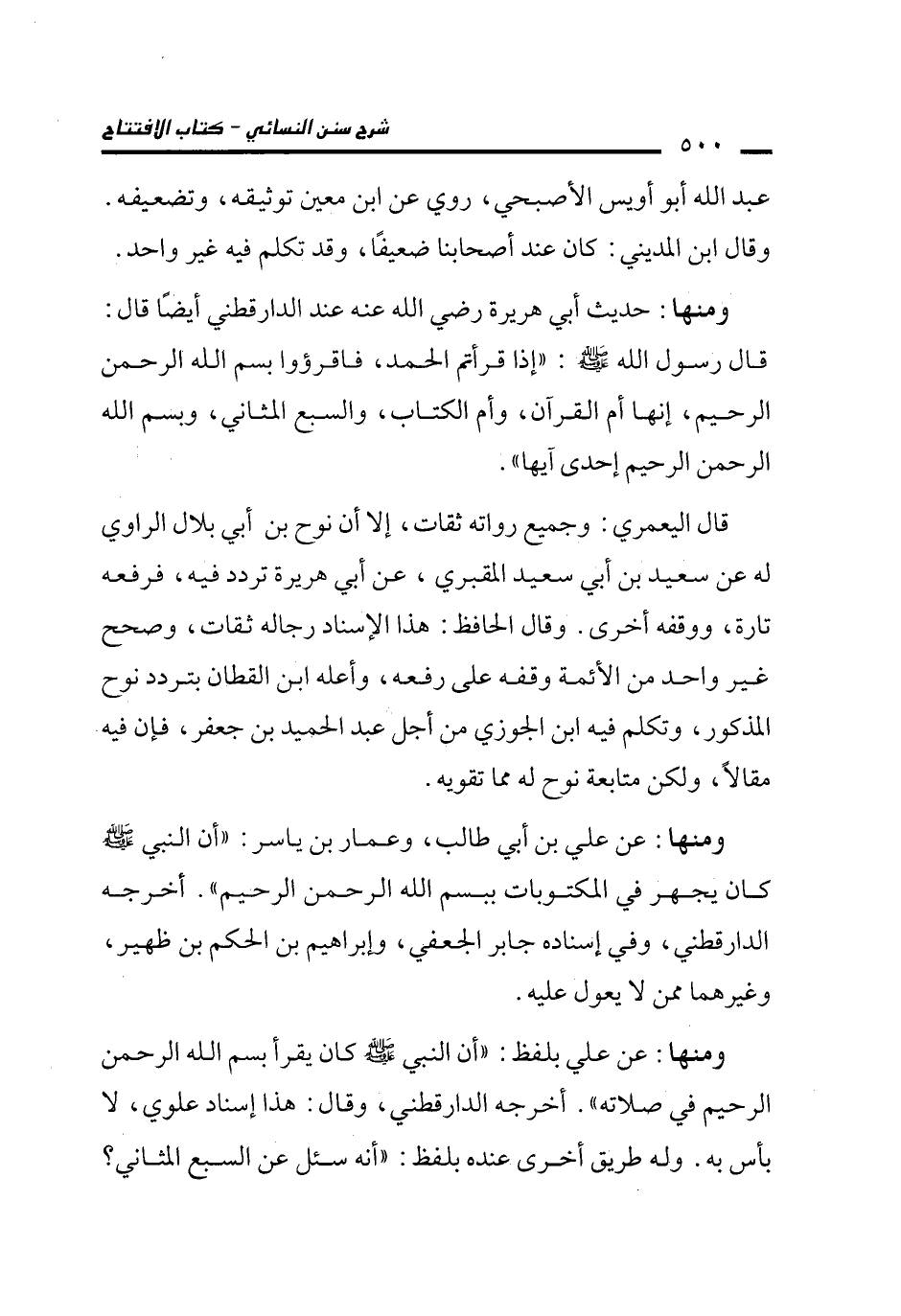 شرح سنن النسائي - كتاب الافتتاح

٥٠٠

عبد الله أبو أويس الأصبحي، روي عن ابن معين توثيقه، وتضعيفه. وقال ابن المديني: كان عند أصحابنا ضعيفًا، وقد تكلم فيه غير واحد.

ومنها: حديث أبي هريرة رضي الله عنه عند الدارقطني أيضًا قال: قال رسول الله ﷺ: «إذا قرأتم الحمد، فاقرؤوا بسم الله الرحمن الرحيم، إنها أم القرآن، وأم الكتاب، والسبع المثاني، وبسم الله الرحمن الرحيم إحدى آيها».

قال اليعمري: وجميع رواته ثقات، إلا أن نوح بن أبي بلال الراوي له عن سعيد بن أبي سعيد المقبري، عن أبي هريرة تردد فيه، فرفعه تارة، ووقفه أخرى. وقال الحافظ: هذا الإسناد رجاله ثقات، وصحح غير واحد من الأئمة وقفه على رفعه، وأعله ابن القطان بتردد نوح المذكور، وتكلم فيه ابن الجوزي من أجل عبد الحميد بن جعفر، فإن فيه مقالاً، ولكن متابعة نوح له مما تقويه.

ومنها: عن علي بن أبي طالب، وعمار بن ياسر: «أن النبي ﷺ كان يجهر في المكتوبات ببسم الله الرحمن الرحيم». أخرجه الدارقطني، وفي إسناده جابر الجعفي، وإبراهيم بن الحكم بن ظهير، وغيرهما ممن لا يعول عليه.

ومنها: عن علي بلفظ: «أن النبي ﷺ كان يقرأ بسم الله الرحمن الرحيم في صلاته». أخرجه الدارقطني، وقال: هذا إسناد علوي، لا بأس به. وله طريق أخرى عنده بلفظ: «أنه سئل عن السبع المثاني؟